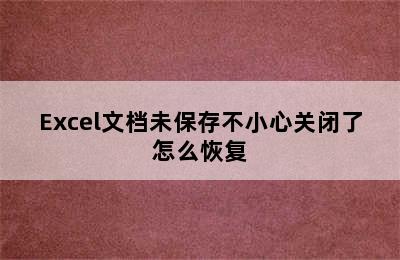 Excel文档未保存不小心关闭了怎么恢复